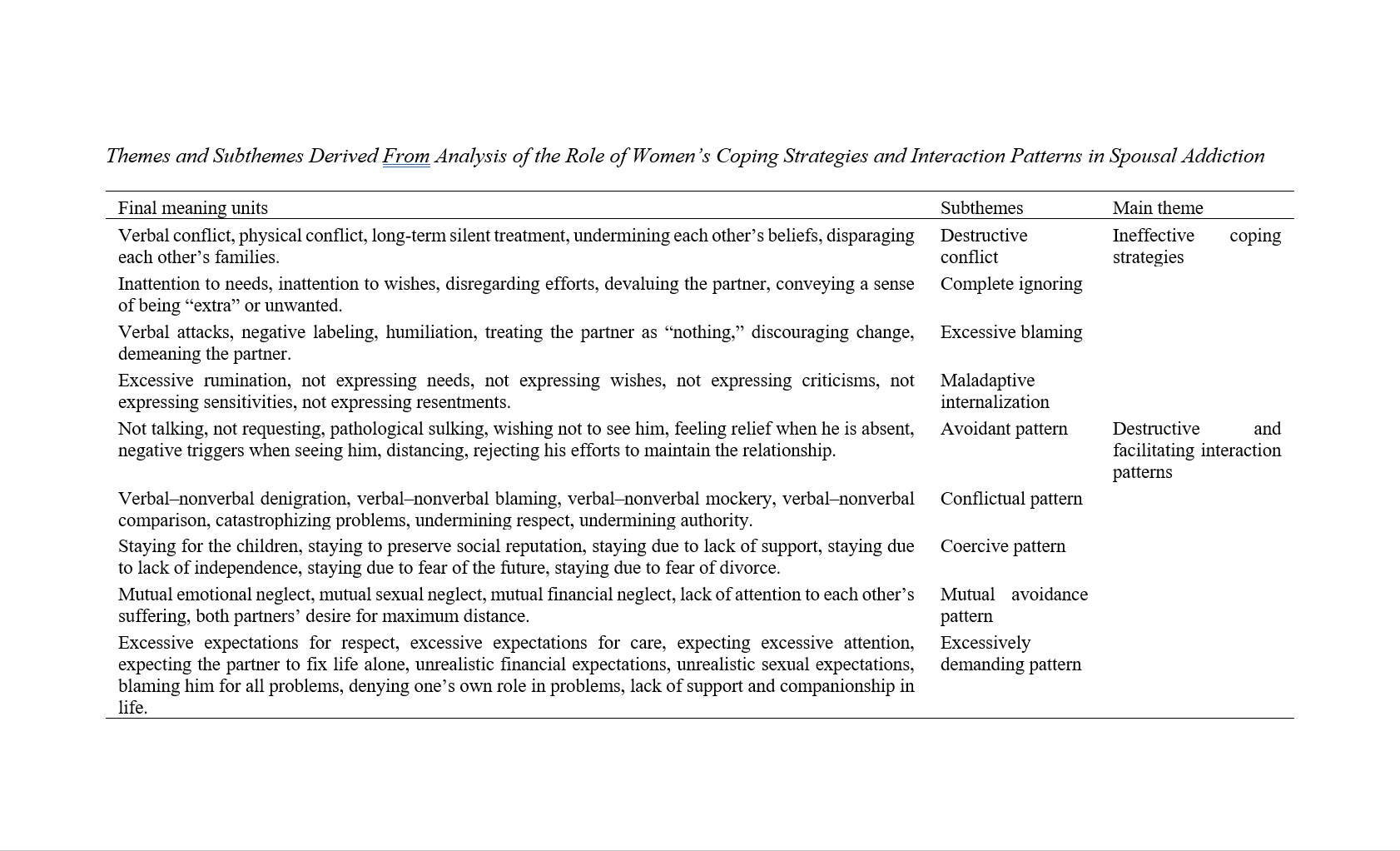 Themes and Subthemes Derived From Analysis of the Role of Women’s Coping Strategies and Interaction Patterns in Spousal Addiction

| Final meaning units | Subthemes | Main theme |
|---|---|---|
| Verbal conflict, physical conflict, long-term silent treatment, undermining each other’s beliefs, disparaging each other’s families. | Destructive conflict | Ineffective coping strategies |
| Inattention to needs, inattention to wishes, disregarding efforts, devaluing the partner, conveying a sense of being “extra” or unwanted. | Complete ignoring | |
| Verbal attacks, negative labeling, humiliation, treating the partner as “nothing,” discouraging change, demeaning the partner. | Excessive blaming | |
| Excessive rumination, not expressing needs, not expressing wishes, not expressing criticisms, not expressing sensitivities, not expressing resentments. | Maladaptive internalization | |
| Not talking, not requesting, pathological sulking, wishing not to see him, feeling relief when he is absent, negative triggers when seeing him, distancing, rejecting his efforts to maintain the relationship. | Avoidant pattern | Destructive and facilitating interaction patterns |
| Verbal–nonverbal denigration, verbal–nonverbal blaming, verbal–nonverbal mockery, verbal–nonverbal comparison, catastrophizing problems, undermining respect, undermining authority. | Conflictual pattern | |
| Staying for the children, staying to preserve social reputation, staying due to lack of support, staying due to lack of independence, staying due to fear of the future, staying due to fear of divorce. | Coercive pattern | |
| Mutual emotional neglect, mutual sexual neglect, mutual financial neglect, lack of attention to each other’s suffering, both partners’ desire for maximum distance. | Mutual avoidance pattern | |
| Excessive expectations for respect, excessive expectations for care, expecting excessive attention, expecting the partner to fix life alone, unrealistic financial expectations, unrealistic sexual expectations, blaming him for all problems, denying one’s own role in problems, lack of support and companionship in life. | Excessively demanding pattern | |